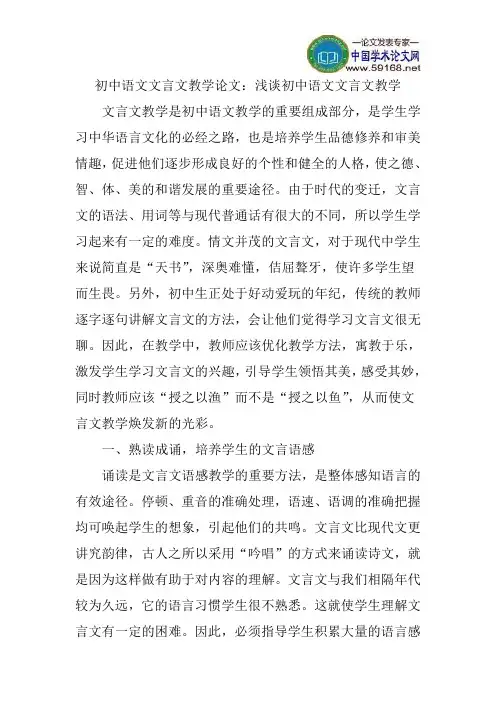 —论文发表专家—
中国学术论文网
www.59168.net

初中语文文言文教学论文：浅谈初中语文文言文教学

文言文教学是初中语文教学的重要组成部分，是学生学习中华语言文化的必经之路，也是培养学生品德修养和审美情趣，促进他们逐步形成良好的个性和健全的人格，使之德、智、体、美的和谐发展的重要途径。由于时代的变迁，文言文的语法、用词等与现代普通话有很大的不同，所以学生学习起来有一定的难度。情文并茂的文言文，对于现代中学生来说简直是“天书”，深奥难懂，佶屈聱牙，使许多学生望而生畏。另外，初中生正处于好动爱玩的年纪，传统的教师逐字逐句讲解文言文的方法，会让他们觉得学习文言文很无聊。因此，在教学中，教师应该优化教学方法，寓教于乐，激发学生学习文言文的兴趣，引导学生领悟其美，感受其妙，同时教师应该“授之以渔”而不是“授之以鱼”，从而使文言文教学焕发新的光彩。

一、熟读成诵，培养学生的文言语感

诵读是文言文语感教学的重要方法，是整体感知语言的有效途径。停顿、重音的准确处理，语速、语调的准确把握均可唤起学生的想象，引起他们的共鸣。文言文比现代文更讲究韵律，古人之所以采用“吟唱”的方式来诵读诗文，就是因为这样做有助于对内容的理解。文言文与我们相隔年代较为久远，它的语言习惯学生很不熟悉。这就使学生理解文言文有一定的困难。因此，必须指导学生积累大量的语言感